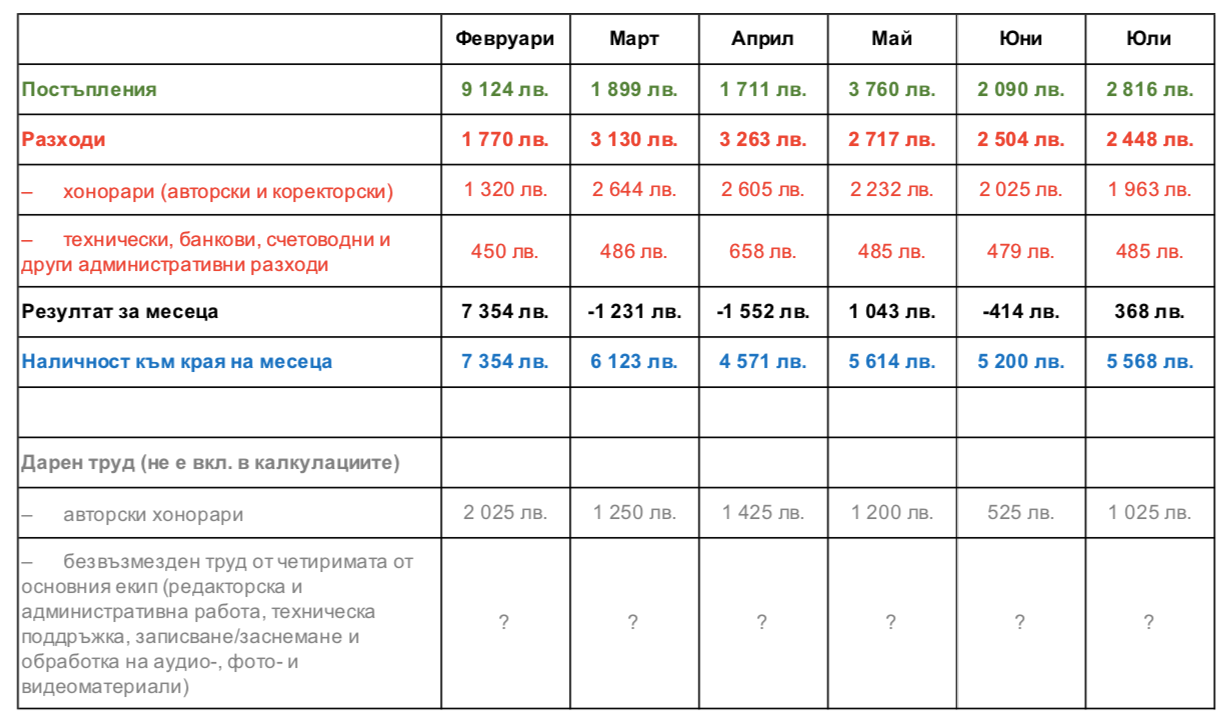 | | Февруари | Март | Април | Май | Юни | Юли |
|---|---|---|---|---|---|---|
| Постъпления | 9 124 лв. | 1 899 лв. | 1 711 лв. | 3 760 лв. | 2 090 лв. | 2 816 лв. |
| Разходи | 1 770 лв. | 3 130 лв. | 3 263 лв. | 2 717 лв. | 2 504 лв. | 2 448 лв. |
| – хонорари (авторски и коректорски) | 1 320 лв. | 2 644 лв. | 2 605 лв. | 2 232 лв. | 2 025 лв. | 1 963 лв. |
| – технически, банкови, счетоводни и други административни разходи | 450 лв. | 486 лв. | 658 лв. | 485 лв. | 479 лв. | 485 лв. |
| Резултат за месеца | 7 354 лв. | -1 231 лв. | -1 552 лв. | 1 043 лв. | -414 лв. | 368 лв. |
| Наличност към края на месеца | 7 354 лв. | 6 123 лв. | 4 571 лв. | 5 614 лв. | 5 200 лв. | 5 568 лв. |
| | | | | | | |
| Дарен труд (не е вкл. в калкулациите) | | | | | | |
| – авторски хонорари | 2 025 лв. | 1 250 лв. | 1 425 лв. | 1 200 лв. | 525 лв. | 1 025 лв. |
| – безвъзмезден труд от четиримата от основния екип (редакторска и административна работа, техническа поддръжка, записване/заснемане и обработка на аудио-, фото- и видеоматериали) | ? | ? | ? | ? | ? | ? |